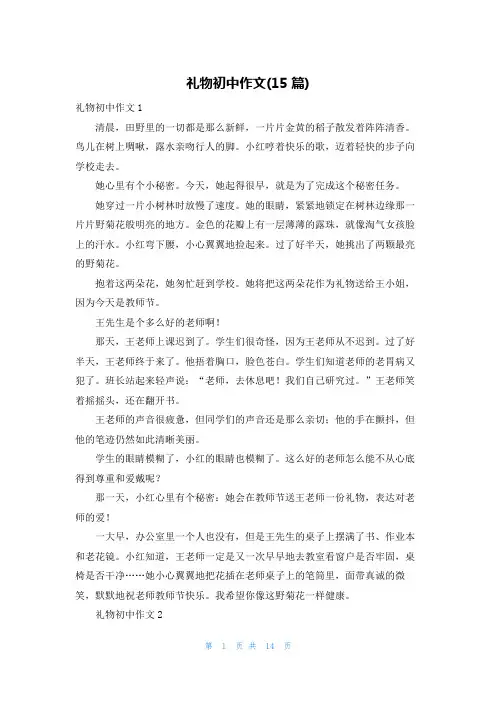 礼物初中作文(15 篇)

礼物初中作文 1

清晨，田野里的一切都是那么新鲜，一片片金黄的稻子散发着阵阵清香。鸟儿在树上啁啾，露水亲吻行人的脚。小红哼着快乐的歌，迈着轻快的步子向学校走去。

她心里有个小秘密。今天，她起得很早，就是为了完成这个秘密任务。

她穿过一片小树林时放慢了速度。她的眼睛，紧紧地锁定在树林边缘那一片片野菊花般明亮的地方。金色的花瓣上有一层薄薄的露珠，就像淘气女孩脸上的汗水。小红弯下腰，小心翼翼地捡起来。过了好半天，她挑出了两颗最亮的野菊花。

抱着这两朵花，她匆忙赶到学校。她将把这两朵花作为礼物送给王小姐，因为今天是教师节。

王先生是个多么好的老师啊！

那天，王老师上课迟到了。学生们很奇怪，因为王老师从不迟到。过了好半天，王老师终于来了。他捂着胸口，脸色苍白。学生们知道老师的老胃病又犯了。班长站起来轻声说：“老师，去休息吧！我们自己研究过。”王老师笑着摇摇头，还在翻开书。

王老师的声音很疲惫，但同学们的声音还是那么亲切；他的手在颤抖，但他的笔迹仍然如此清晰美丽。

学生的眼睛模糊了，小红的眼睛也模糊了。这么好的老师怎么能不从心底得到尊重和爱戴呢？

那一天，小红心里有个秘密：她会在教师节送王老师一份礼物，表达对老师的爱！

一大早，办公室里一个人也没有，但是王先生的桌子上摆满了书、作业本和老花镜。小红知道，王老师一定是又一次早早地去教室看窗户是否牢固，桌椅是否干净……她小心翼翼地把花插在老师桌子上的笔筒里，面带真诚的微笑，默默地祝老师教师节快乐。我希望你像这野菊花一样健康。

礼物初中作文 2

第 1 页 共 14 页